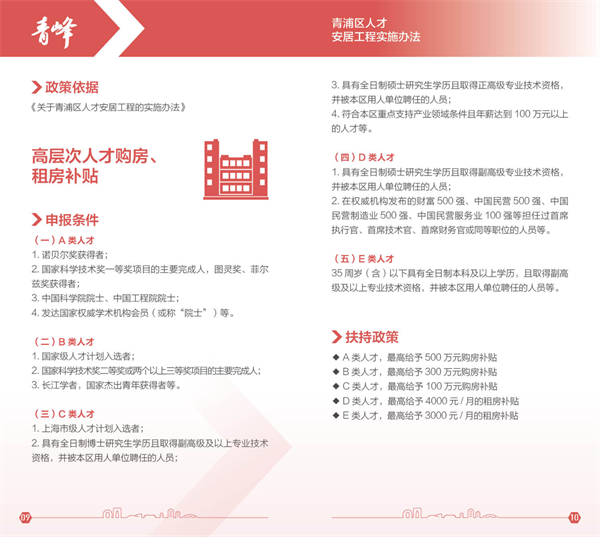 青峰

青浦区人才
安居工程实施办法

政策依据

《关于青浦区人才安居工程的实施办法》

高层次人才购房、租房补贴

申报条件

（一）A 类人才
1. 诺贝尔奖获得者；
2. 国家科学技术奖一等奖项目的主要完成人，图灵奖、菲尔兹奖获得者；
3. 中国科学院院士、中国工程院院士；
4. 发达国家权威学术机构会员（或称“院士”）等。

（二）B 类人才
1. 国家级人才计划入选者；
2. 国家科学技术奖二等奖或两个以上三等奖项目的主要完成人；
3. 长江学者，国家杰出青年获得者等。

（三）C 类人才
1. 上海市级人才计划入选者；
2. 具有全日制博士研究生学历且取得副高级及以上专业技术资格，并被本区用人单位聘任的人员；
3. 具有全日制硕士研究生学历且取得正高级专业技术资格，并被本区用人单位聘任的人员；
4. 符合本区重点支持产业领域条件且年薪达到 100 万元以上的人才等。

（四）D 类人才
1. 具有全日制硕士研究生学历且取得副高级专业技术资格，并被本区用人单位聘任的人员；
2. 在权威机构发布的财富 500 强、中国民营 500 强、中国民营制造业 500 强、中国民营服务业 100 强等担任过首席执行官、首席技术官、首席财务官或同等职位的人员等。

（五）E 类人才
35 周岁（含）以下具有全日制本科及以上学历，且取得副高级及以上专业技术资格，并被本区用人单位聘任的人员等。

扶持政策

◆ A 类人才，最高给予 500 万元购房补贴
◆ B 类人才，最高给予 300 万元购房补贴
◆ C 类人才，最高给予 100 万元购房补贴
◆ D 类人才，最高给予 4000 元 / 月的租房补贴
◆ E 类人才，最高给予 3000 元 / 月的租房补贴

09

10